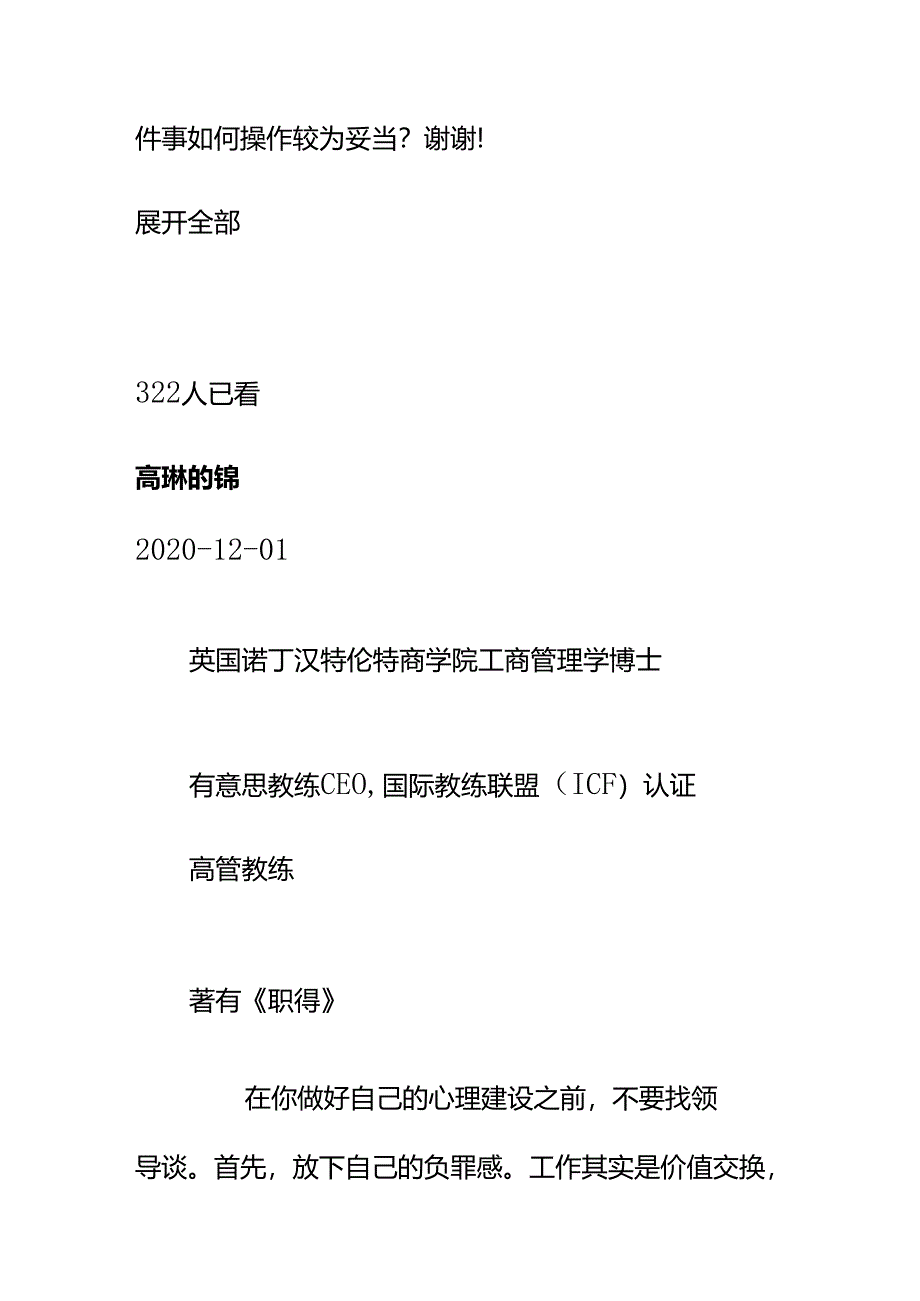 件事如何操作较为妥当？谢谢！

展开全部

322人已看

高琳的锦

2020-12-01

英国诺丁汉特伦特商学院工商管理学博士

有意思教练CEO，国际教练联盟（ICF）认证高管教练

著有《职得》

在你做好自己的心理建设之前，不要找领导谈。首先，放下自己的负罪感。工作其实是价值交换，